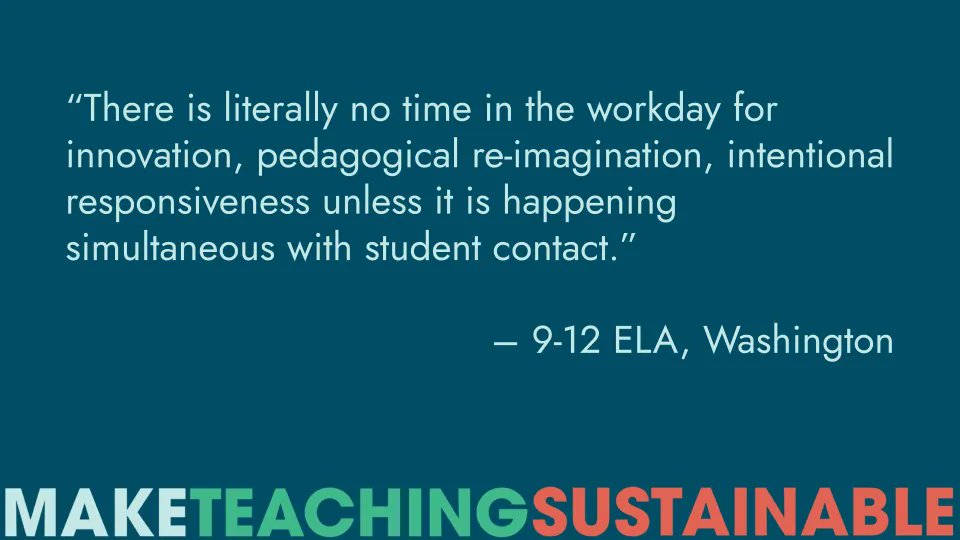 “There is literally no time in the workday for innovation, pedagogical re-imagination, intentional responsiveness unless it is happening simultaneous with student contact.”

— 9-12 ELA, Washington

MAKETEACHINGSUSTAINABLE